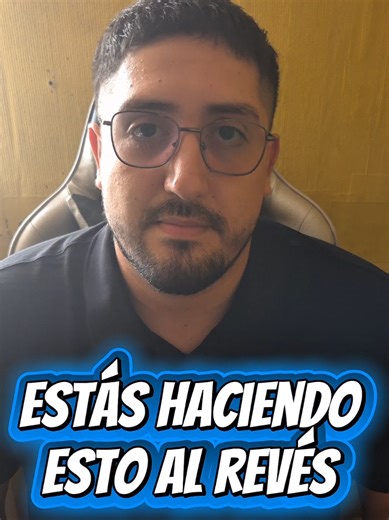 ESTÁS HACIENDO ESTO AL REVÉS